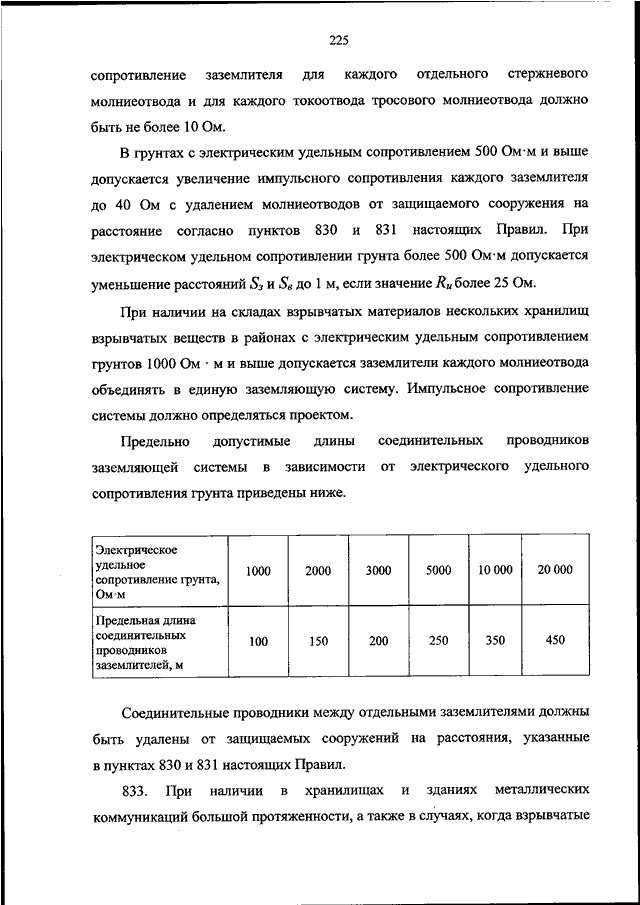 225

сопротивление заземлителя для каждого отдельного стержневого молниеотвода и для каждого токоотвода тросового молниеотвода должно быть не более 10 Ом.

В грунтах с электрическим удельным сопротивлением 500 Ом·м и выше допускается увеличение импульсного сопротивления каждого заземлителя до 40 Ом с удалением молниеотводов от защищаемого сооружения на расстояние согласно пунктов 830 и 831 настоящих Правил. При электрическом удельном сопротивлении грунта более 500 Ом·м допускается уменьшение расстояний $S_з$ и $S_в$ до 1 м, если значение $R_и$ более 25 Ом.

При наличии на складах взрывчатых материалов нескольких хранилищ взрывчатых веществ в районах с электрическим удельным сопротивлением грунтов 1000 Ом · м и выше допускается заземлители каждого молниеотвода объединять в единую заземляющую систему. Импульсное сопротивление системы должно определяться проектом.

Предельно допустимые длины соединительных проводников заземляющей системы в зависимости от электрического удельного сопротивления грунта приведены ниже.

| Электрическое удельное сопротивление грунта, Ом·м | 1000 | 2000 | 3000 | 5000 | 10 000 | 20 000 |
|---|---|---|---|---|---|---|
| Предельная длина соединительных проводников заземлителей, м | 100 | 150 | 200 | 250 | 350 | 450 |

Соединительные проводники между отдельными заземлителями должны быть удалены от защищаемых сооружений на расстояния, указанные в пунктах 830 и 831 настоящих Правил.

833. При наличии в хранилищах и зданиях металлических коммуникаций большой протяженности, а также в случаях, когда взрывчатые